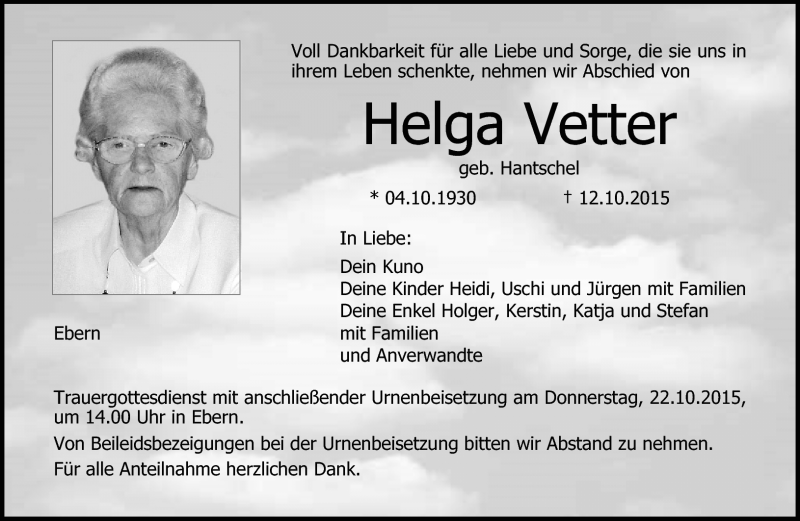 Voll Dankbarkeit für alle Liebe und Sorge, die sie uns in ihrem Leben schenkte, nehmen wir Abschied von

Helga Vetter

geb. Hantschel

* 04.10.1930 † 12.10.2015

In Liebe:

Dein Kuno
Deine Kinder Heidi, Uschi und Jürgen mit Familien
Deine Enkel Holger, Kerstin, Katja und Stefan mit Familien
und Anverwandte

Ebern

Trauergottesdienst mit anschließender Urnenbeisetzung am Donnerstag, 22.10.2015, um 14.00 Uhr in Ebern.

Von Beileidsbezeigungen bei der Urnenbeisetzung bitten wir Abstand zu nehmen.

Für alle Anteilnahme herzlichen Dank.